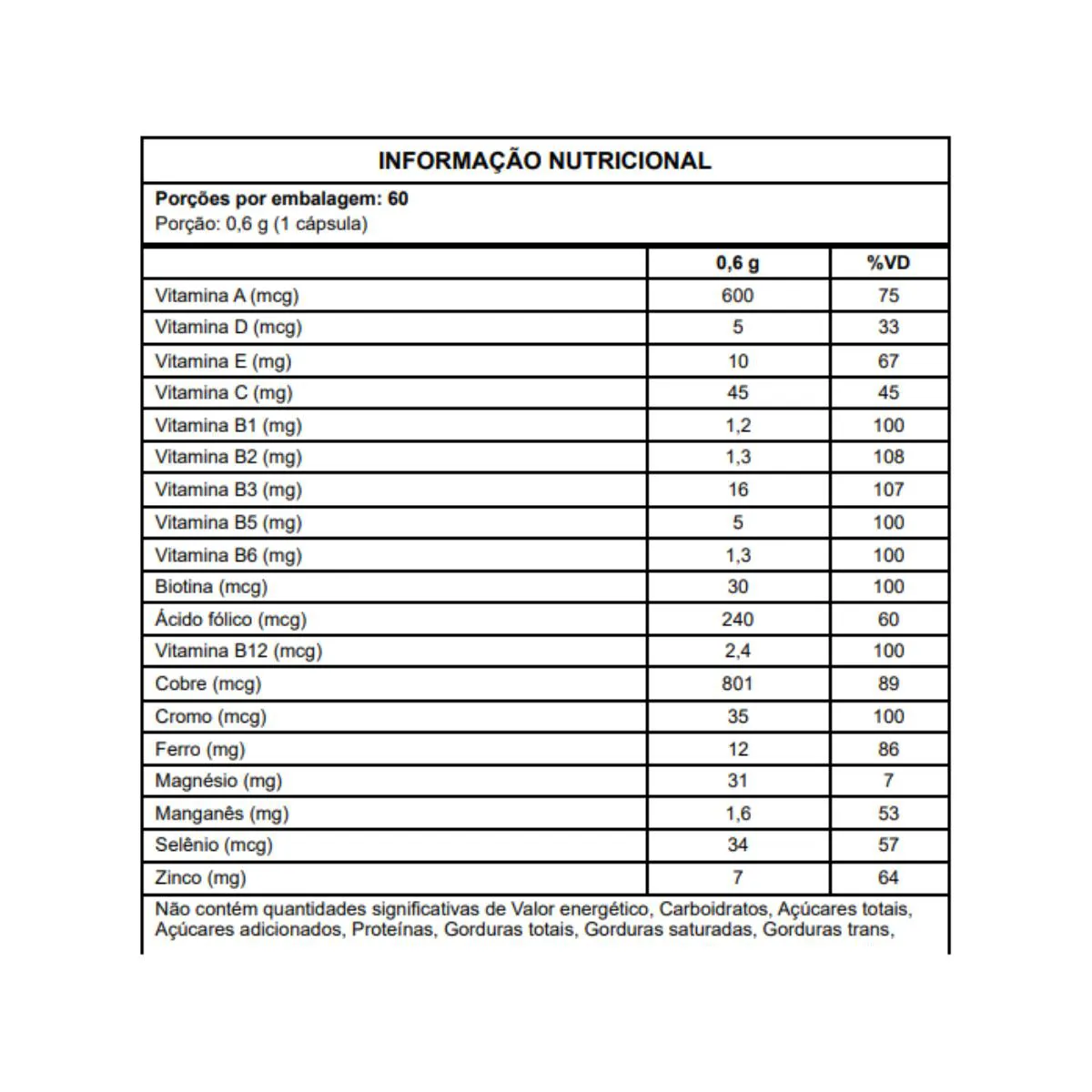 INFORMAÇÃO NUTRICIONAL

Porções por embalagem: 60
Porção: 0,6 g (1 cápsula)

| | 0,6 g | %VD |
|---|---|---|
| Vitamina A (mcg) | 600 | 75 |
| Vitamina D (mcg) | 5 | 33 |
| Vitamina E (mg) | 10 | 67 |
| Vitamina C (mg) | 45 | 45 |
| Vitamina B1 (mg) | 1,2 | 100 |
| Vitamina B2 (mg) | 1,3 | 108 |
| Vitamina B3 (mg) | 16 | 107 |
| Vitamina B5 (mg) | 5 | 100 |
| Vitamina B6 (mg) | 1,3 | 100 |
| Biotina (mcg) | 30 | 100 |
| Ácido fólico (mcg) | 240 | 60 |
| Vitamina B12 (mcg) | 2,4 | 100 |
| Cobre (mcg) | 801 | 89 |
| Cromo (mcg) | 35 | 100 |
| Ferro (mg) | 12 | 86 |
| Magnésio (mg) | 31 | 7 |
| Manganês (mg) | 1,6 | 53 |
| Selênio (mcg) | 34 | 57 |
| Zinco (mg) | 7 | 64 |

Não contém quantidades significativas de Valor energético, Carboidratos, Açúcares totais, Açúcares adicionados, Proteínas, Gorduras totais, Gorduras saturadas, Gorduras trans,